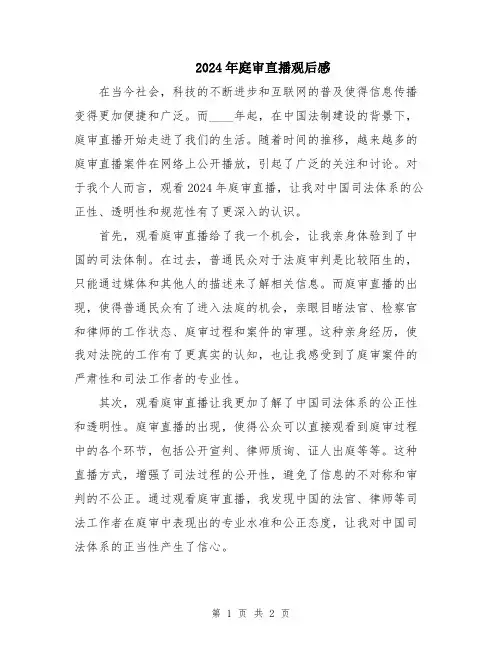 2024年庭审直播观后感

在当今社会，科技的不断进步和互联网的普及使得信息传播变得更加便捷和广泛。而____年起，在中国法制建设的背景下，庭审直播开始走进了我们的生活。随着时间的推移，越来越多的庭审直播案件在网络上公开播放，引起了广泛的关注和讨论。对于我个人而言，观看2024年庭审直播，让我对中国司法体系的公正性、透明性和规范性有了更深入的认识。

首先，观看庭审直播给了我一个机会，让我亲身体验到了中国的司法体制。在过去，普通民众对于法庭审判是比较陌生的，只能通过媒体和其他人的描述来了解相关信息。而庭审直播的出现，使得普通民众有了进入法庭的机会，亲眼目睹法官、检察官和律师的工作状态、庭审过程和案件的审理。这种亲身经历，使我对法院的工作有了更真实的认知，也让我感受到了庭审案件的严肃性和司法工作者的专业性。

其次，观看庭审直播让我更加了解了中国司法体系的公正性和透明性。庭审直播的出现，使得公众可以直接观看到庭审过程中的各个环节，包括公开宣判、律师质询、证人出庭等等。这种直播方式，增强了司法过程的公开性，避免了信息的不对称和审判的不公正。通过观看庭审直播，我发现中国的法官、律师等司法工作者在庭审中表现出的专业水准和公正态度，让我对中国司法体系的正当性产生了信心。

第 1 页 共 2 页